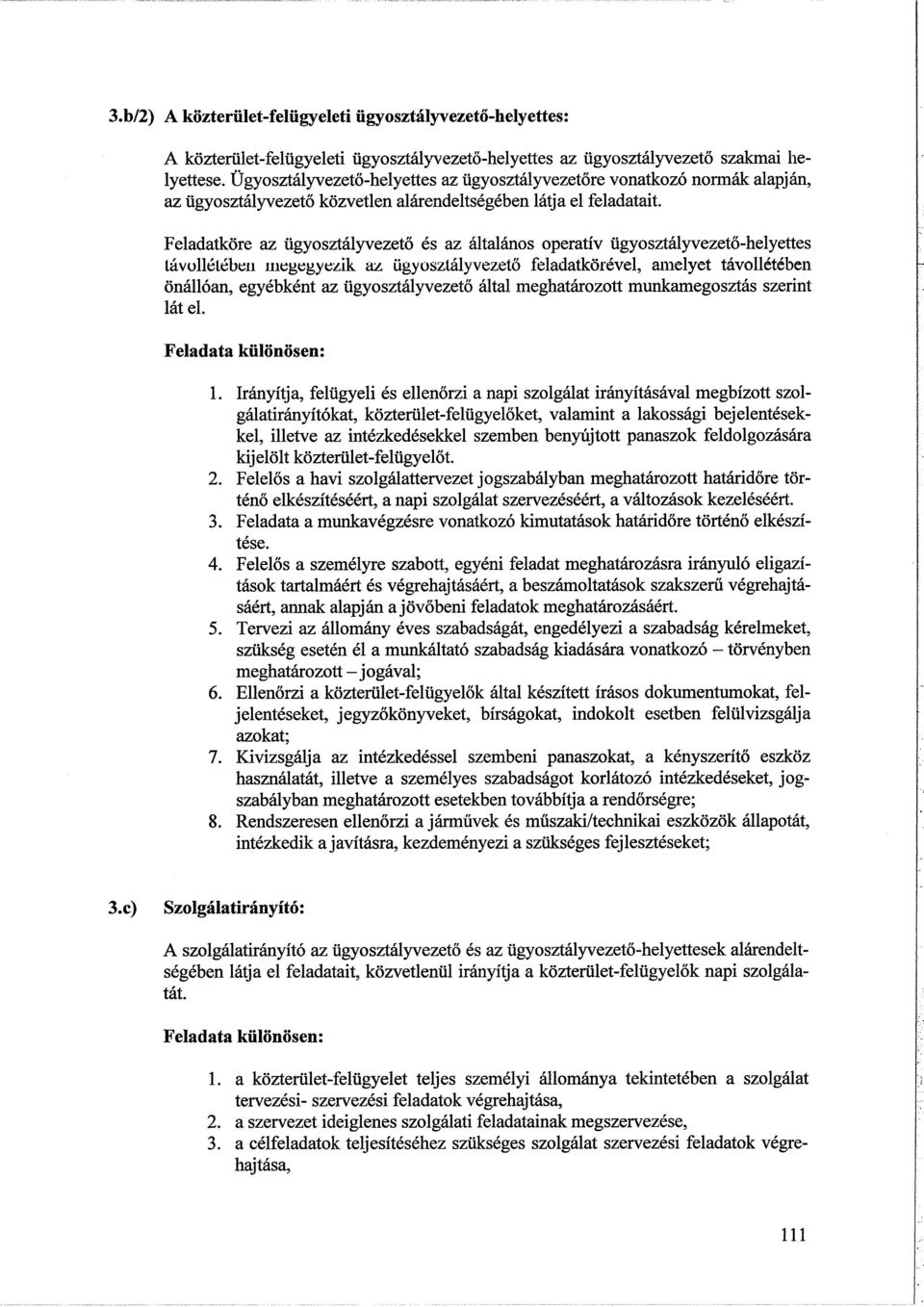 3.b/2) A közterület-felügyeleti ügyosztályvezető-helyettes:

A közterület-felügyeleti ügyosztályvezető-helyettes az ügyosztályvezető szakmai helyettese. Ügyosztályvezető-helyettes az ügyosztályvezetőre vonatkozó normák alapján, az ügyosztályvezető közvetlen alárendeltségében látja el feladatait.

Feladatköre az ügyosztályvezető és az általános operatív ügyosztályvezető-helyettes távollétében megegyezik az ügyosztályvezető feladatkörével, amelyet távollétében önállóan, egyébként az ügyosztályvezető által meghatározott munkamegosztás szerint lát el.

Feladata különösen:

1. Irányítja, felügyeli és ellenőrzi a napi szolgálat irányításával megbízott szolgálatirányítókat, közterület-felügyelőket, valamint a lakossági bejelentésekkel, illetve az intézkedésekkel szemben benyújtott panaszok feldolgozására kijelölt közterület-felügyelőt.
2. Felelős a havi szolgálattervezet jogszabályban meghatározott határidőre történő elkészítéséért, a napi szolgálat szervezéséért, a változások kezeléséért.
3. Feladata a munkavégzésre vonatkozó kimutatások határidőre történő elkészítése.
4. Felelős a személyre szabott, egyéni feladat meghatározásra irányuló eligazítások tartalmáért és végrehajtásáért, a beszámoltatások szakszerű végrehajtásáért, annak alapján a jövőbeni feladatok meghatározásáért.
5. Tervezi az állomány éves szabadságát, engedélyezi a szabadság kérelmeket, szükség esetén él a munkáltató szabadság kiadására vonatkozó – törvényben meghatározott – jogával;
6. Ellenőrzi a közterület-felügyelők által készített írásos dokumentumokat, feljelentéseket, jegyzőkönyveket, bírságokat, indokolt esetben felülvizsgálja azokat;
7. Kivizsgálja az intézkedéssel szembeni panaszokat, a kényszerítő eszköz használatát, illetve a személyes szabadságot korlátozó intézkedéseket, jogszabályban meghatározott esetekben továbbítja a rendőrségre;
8. Rendszeresen ellenőrzi a járművek és műszaki/technikai eszközök állapotát, intézkedik a javításra, kezdeményezi a szükséges fejlesztéseket;

3.c) Szolgálatirányító:

A szolgálatirányító az ügyosztályvezető és az ügyosztályvezető-helyettesek alárendeltségében látja el feladatait, közvetlenül irányítja a közterület-felügyelők napi szolgálatát.

Feladata különösen:

1. a közterület-felügyelet teljes személyi állománya tekintetében a szolgálat tervezési- szervezési feladatok végrehajtása,
2. a szervezet ideiglenes szolgálati feladatainak megszervezése,
3. a célfeladatok teljesítéséhez szükséges szolgálat szervezési feladatok végrehajtása,

111